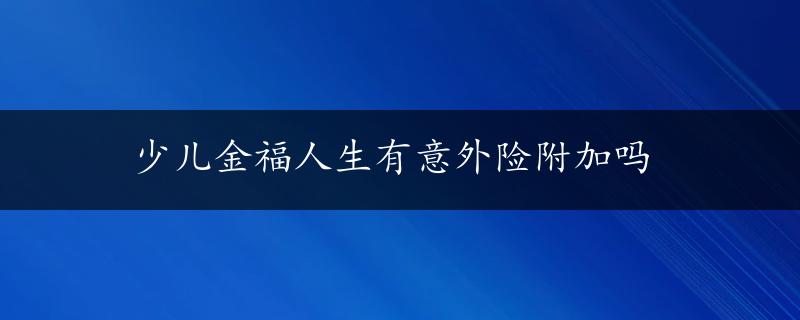 少儿金福人生有意外险附加吗